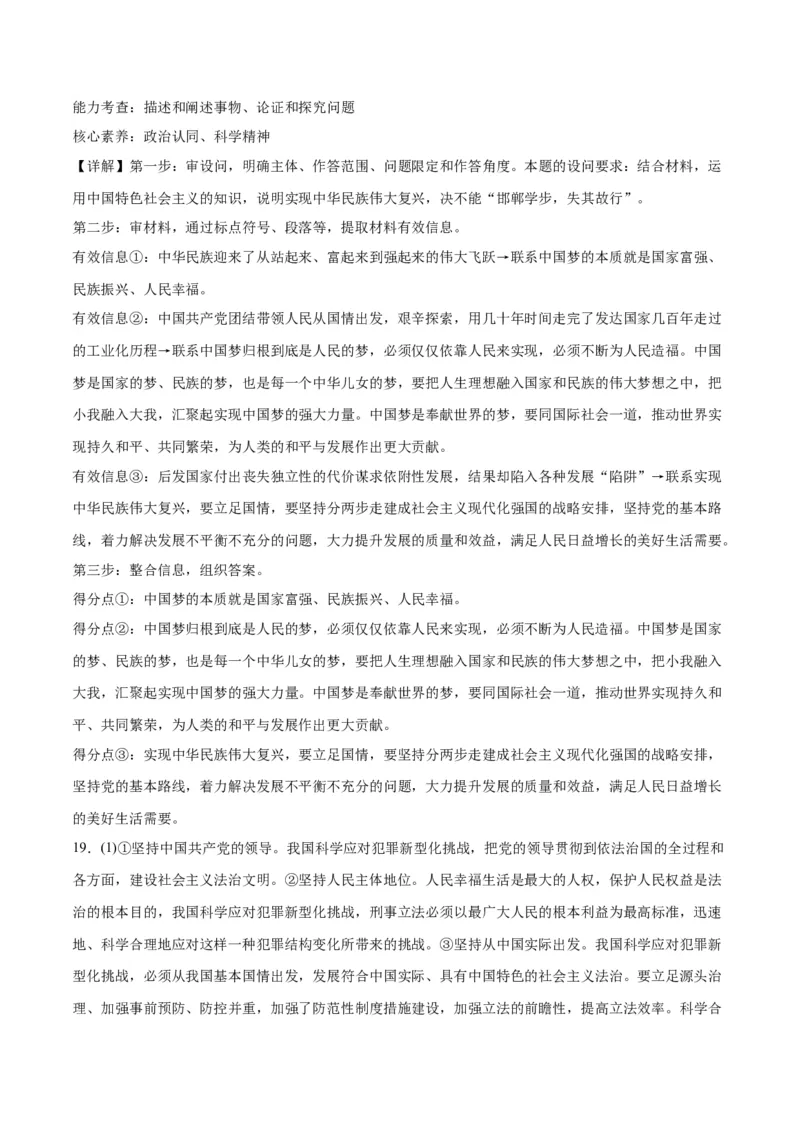 能力考查：描述和阐述事物、论证和探究问题
核心素养：政治认同、科学精神
【详解】第一步：审设问，明确主体、作答范围、问题限定和作答角度。本题的设问要求：结合材料，运用中国特色社会主义的知识，说明实现中华民族伟大复兴，决不能“邯郸学步，失其故行”。
第二步：审材料，通过标点符号、段落等，提取材料有效信息。
有效信息①：中华民族迎来了从站起来、富起来到强起来的伟大飞跃→联系中国梦的本质就是国家富强、民族振兴、人民幸福。
有效信息②：中国共产党团结带领人民从国情出发，艰辛探索，用几十年时间走完了发达国家几百年走过的工业化历程→联系中国梦归根到底是人民的梦，必须仅仅依靠人民来实现，必须不断为人民造福。中国梦是国家的梦、民族的梦，也是每一个中华儿女的梦，要把人生理想融入国家和民族的伟大梦想之中，把小我融入大我，汇聚起实现中国梦的强大力量。中国梦是奉献世界的梦，要同国际社会一道，推动世界实现持久和平、共同繁荣，为人类的和平与发展作出更大贡献。
有效信息③：后发国家付出丧失独立性的代价谋求依附性发展，结果却陷入各种发展“陷阱”→联系实现中华民族伟大复兴，要立足国情，要坚持分两步走建成社会主义现代化强国的战略安排，坚持党的基本路线，着力解决发展不平衡不充分的问题，大力提升发展的质量和效益，满足人民日益增长的美好生活需要。
第三步：整合信息，组织答案。
得分点①：中国梦的本质就是国家富强、民族振兴、人民幸福。
得分点②：中国梦归根到底是人民的梦，必须仅仅依靠人民来实现，必须不断为人民造福。中国梦是国家的梦、民族的梦，也是每一个中华儿女的梦，要把人生理想融入国家和民族的伟大梦想之中，把小我融入大我，汇聚起实现中国梦的强大力量。中国梦是奉献世界的梦，要同国际社会一道，推动世界实现持久和平、共同繁荣，为人类的和平与发展作出更大贡献。
得分点③：实现中华民族伟大复兴，要立足国情，要坚持分两步走建成社会主义现代化强国的战略安排，坚持党的基本路线，着力解决发展不平衡不充分的问题，大力提升发展的质量和效益，满足人民日益增长的美好生活需要。
19. (1)①坚持中国共产党的领导。我国科学应对犯罪新型化挑战，把党的领导贯彻到依法治国的全过程和各方面，建设社会主义法治文明。②坚持人民主体地位。人民幸福生活是最大的人权，保护人民权益是法治的根本目的，我国科学应对犯罪新型化挑战，刑事立法必须以最广大人民的根本利益为最高标准，迅速地、科学合理地应对这样一种犯罪结构变化所带来的挑战。③坚持从中国实际出发。我国科学应对犯罪新型化挑战，必须从我国基本国情出发，发展符合中国实际、具有中国特色的社会主义法治。要立足源头治理、加强事前预防、防控并重，加强了防范性制度措施建设，加强立法的前瞻性，提高立法效率。科学合